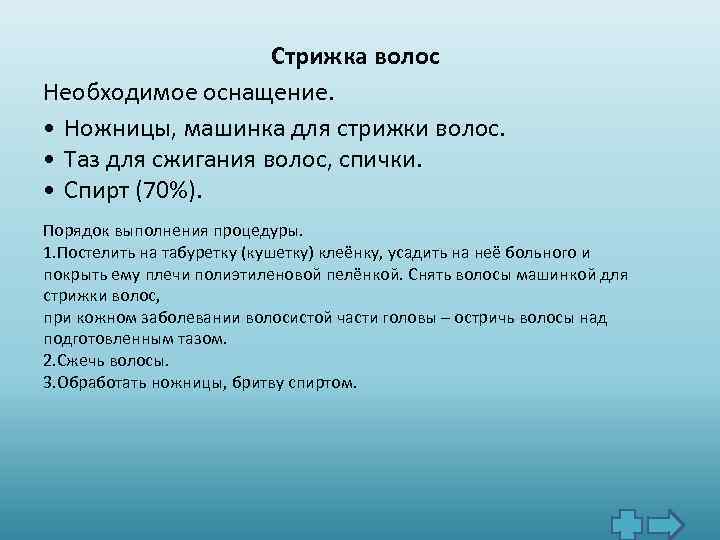 Стрижка волос

Необходимое оснащение.

• Ножницы, машинка для стрижки волос.
• Таз для сжигания волос, спички.
• Спирт (70%).

Порядок выполнения процедуры.
1.Постелить на табуретку (кушетку) клеёнку, усадить на неё больного и покрыть ему плечи полиэтиленовой пелёнкой. Снять волосы машинкой для стрижки волос,
при кожном заболевании волосистой части головы – остричь волосы над подготовленным тазом.
2.Сжечь волосы.
3.Обработать ножницы, бритву спиртом.